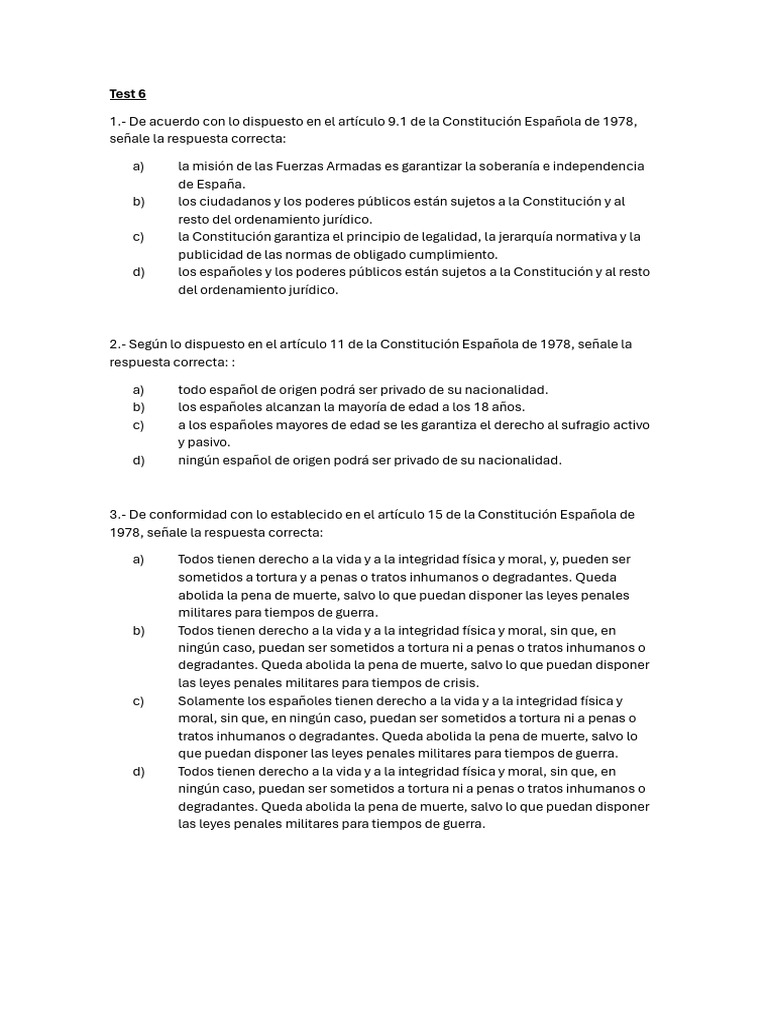 Test 6

1.- De acuerdo con lo dispuesto en el artículo 9.1 de la Constitución Española de 1978, señale la respuesta correcta:

a) la misión de las Fuerzas Armadas es garantizar la soberanía e independencia de España.
b) los ciudadanos y los poderes públicos están sujetos a la Constitución y al resto del ordenamiento jurídico.
c) la Constitución garantiza el principio de legalidad, la jerarquía normativa y la publicidad de las normas de obligado cumplimiento.
d) los españoles y los poderes públicos están sujetos a la Constitución y al resto del ordenamiento jurídico.

2.- Según lo dispuesto en el artículo 11 de la Constitución Española de 1978, señale la respuesta correcta: :

a) todo español de origen podrá ser privado de su nacionalidad.
b) los españoles alcanzan la mayoría de edad a los 18 años.
c) a los españoles mayores de edad se les garantiza el derecho al sufragio activo y pasivo.
d) ningún español de origen podrá ser privado de su nacionalidad.

3.- De conformidad con lo establecido en el artículo 15 de la Constitución Española de 1978, señale la respuesta correcta:

a) Todos tienen derecho a la vida y a la integridad física y moral, y, pueden ser sometidos a tortura y a penas o tratos inhumanos o degradantes. Queda abolida la pena de muerte, salvo lo que puedan disponer las leyes penales militares para tiempos de guerra.
b) Todos tienen derecho a la vida y a la integridad física y moral, sin que, en ningún caso, puedan ser sometidos a tortura ni a penas o tratos inhumanos o degradantes. Queda abolida la pena de muerte, salvo lo que puedan disponer las leyes penales militares para tiempos de crisis.
c) Solamente los españoles tienen derecho a la vida y a la integridad física y moral, sin que, en ningún caso, puedan ser sometidos a tortura ni a penas o tratos inhumanos o degradantes. Queda abolida la pena de muerte, salvo lo que puedan disponer las leyes penales militares para tiempos de guerra.
d) Todos tienen derecho a la vida y a la integridad física y moral, sin que, en ningún caso, puedan ser sometidos a tortura ni a penas o tratos inhumanos o degradantes. Queda abolida la pena de muerte, salvo lo que puedan disponer las leyes penales militares para tiempos de guerra.